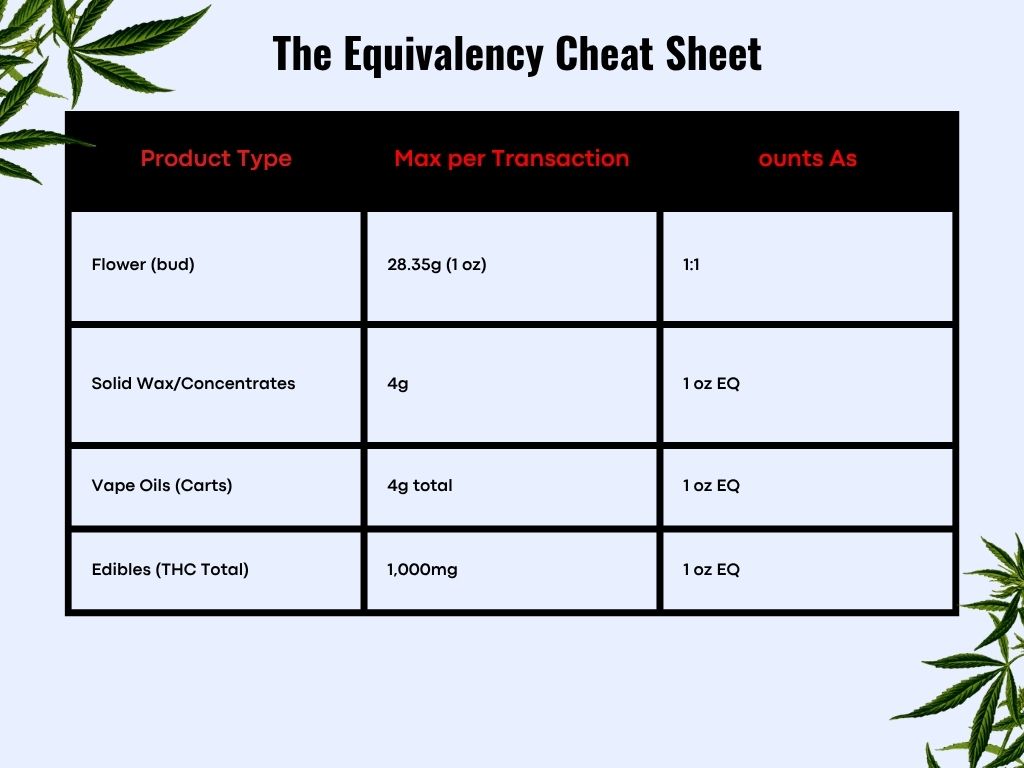 The Equivalency Cheat Sheet

| Product Type | Max per Transaction | ounts As |
|---|---|---|
| Flower (bud) | 28.35g (1 oz) | 1:1 |
| Solid Wax/Concentrates | 4g | 1 oz EQ |
| Vape Oils (Carts) | 4g total | 1 oz EQ |
| Edibles (THC Total) | 1,000mg | 1 oz EQ |